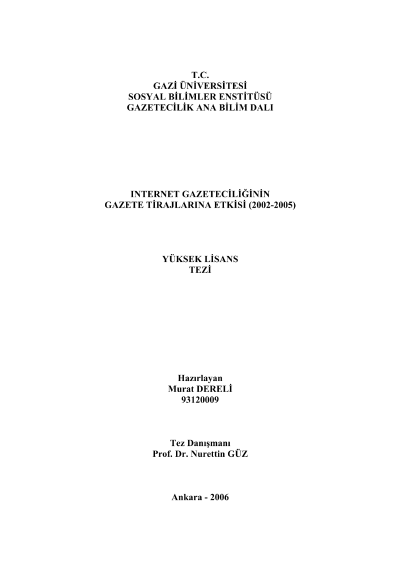 T.C.
GAZİ ÜNİVERSİTESİ
SOSYAL BİLİMLER ENSTİTÜSÜ
GAZETECİLİK ANA BİLİM DALI

INTERNET GAZETECİLİĞİNİN
GAZETE TİRAJLARINA ETKİSİ (2002-2005)

YÜKSEK LİSANS
TEZİ

Hazırlayan
Murat DERELİ
93120009

Tez Danışmanı
Prof. Dr. Nurettin GÜZ

Ankara - 2006